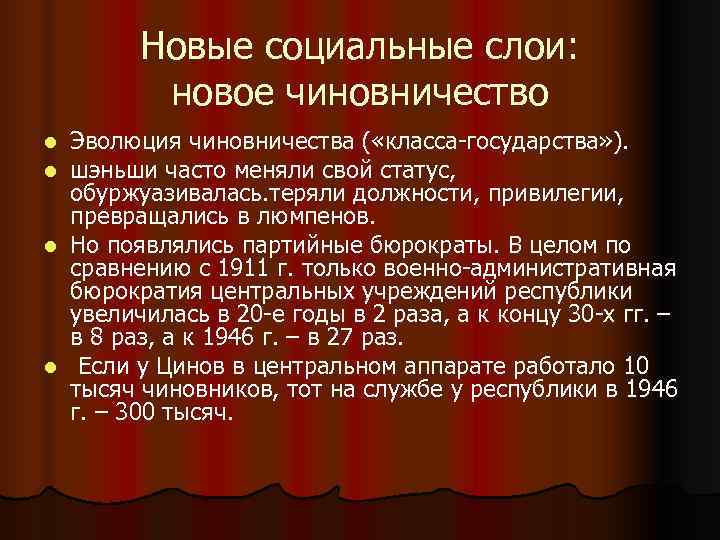 Новые социальные слои: новое чиновничество

- Эволюция чиновничества («класса-государства»).
- шэньши часто меняли свой статус, обуржуазивалась.теряли должности, привилегии, превращались в люмпенов.
- Но появлялись партийные бюрократы. В целом по сравнению с 1911 г. только военно-административная бюрократия центральных учреждений республики увеличилась в 20-е годы в 2 раза, а к концу 30-х гг. – в 8 раз, а к 1946 г. – в 27 раз.
- Если у Цинов в центральном аппарате работало 10 тысяч чиновников, тот на службе у республики в 1946 г. – 300 тысяч.